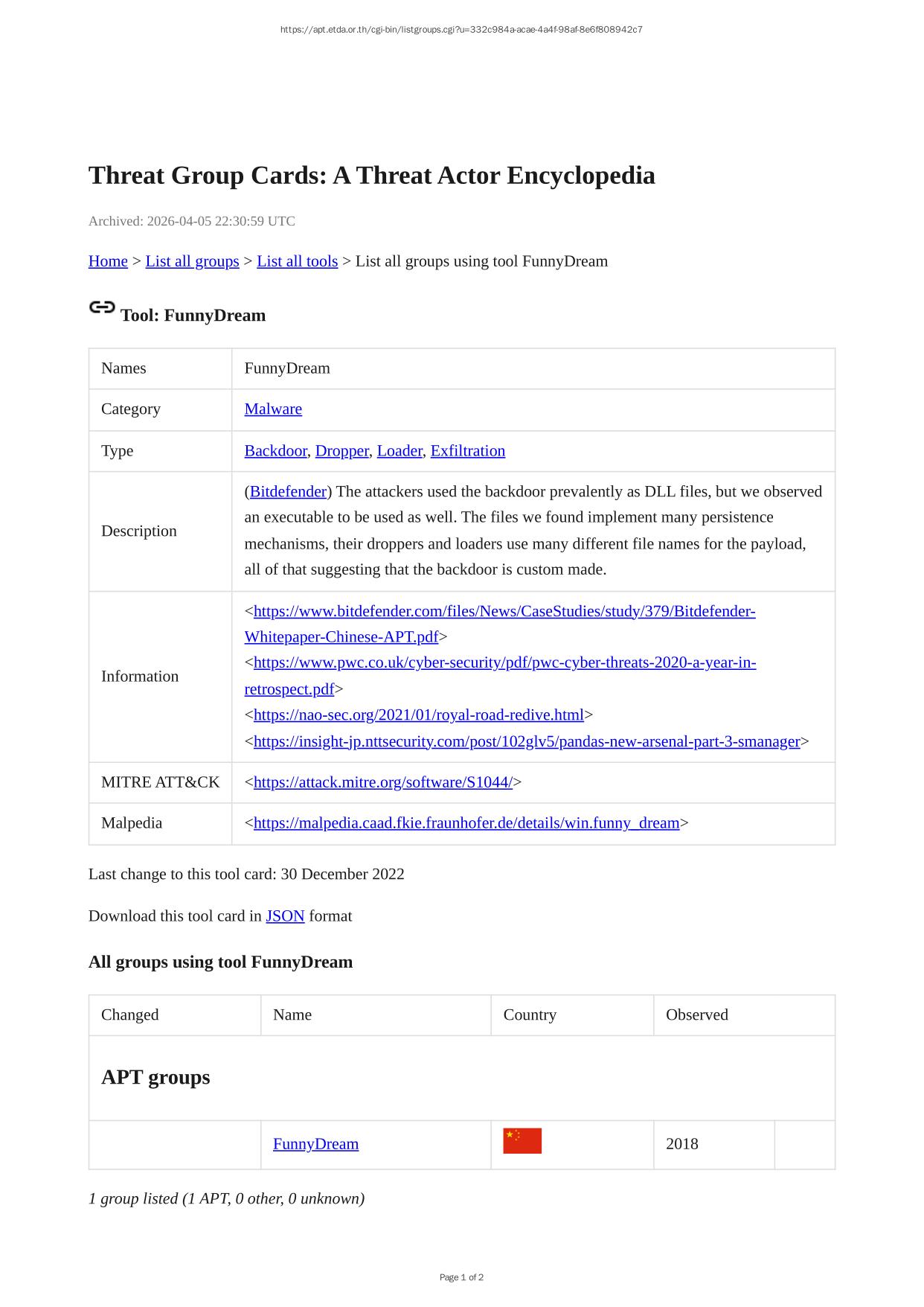 https://apt.etda.or.th/cgi-bin/listgroups.cgi?u=332c984a-acae-4a4f-98af-8e6f808942c7

Threat Group Cards: A Threat Actor Encyclopedia

Archived: 2026-04-05 22:30:59 UTC

Home > List all groups > List all tools > List all groups using tool FunnyDream

Tool: FunnyDream

| Names | FunnyDream |
|---|---|
| Category | Malware |
| Type | Backdoor, Dropper, Loader, Exfiltration |
| Description | (Bitdefender) The attackers used the backdoor prevalently as DLL files, but we observed an executable to be used as well. The files we found implement many persistence mechanisms, their droppers and loaders use many different file names for the payload, all of that suggesting that the backdoor is custom made. |
| Information | <https://www.bitdefender.com/files/News/CaseStudies/study/379/Bitdefender-Whitepaper-Chinese-APT.pdf> <https://www.pwc.co.uk/cyber-security/pdf/pwc-cyber-threats-2020-a-year-in-retrospect.pdf> <https://nao-sec.org/2021/01/royal-road-redive.html> <https://insight-jp.nttsecurity.com/post/102glv5/pandas-new-arsenal-part-3-smanager> |
| MITRE ATT&CK | <https://attack.mitre.org/software/S1044/> |
| Malpedia | <https://malpedia.caad.fkie.fraunhofer.de/details/win.funny_dream> |

Last change to this tool card: 30 December 2022

Download this tool card in JSON format

All groups using tool FunnyDream

| Changed | Name | Country | Observed | |
|---|---|---|---|---|
| APT groups | | | | |
| | FunnyDream | | 2018 | |

1 group listed (1 APT, 0 other, 0 unknown)

Page 1 of 2